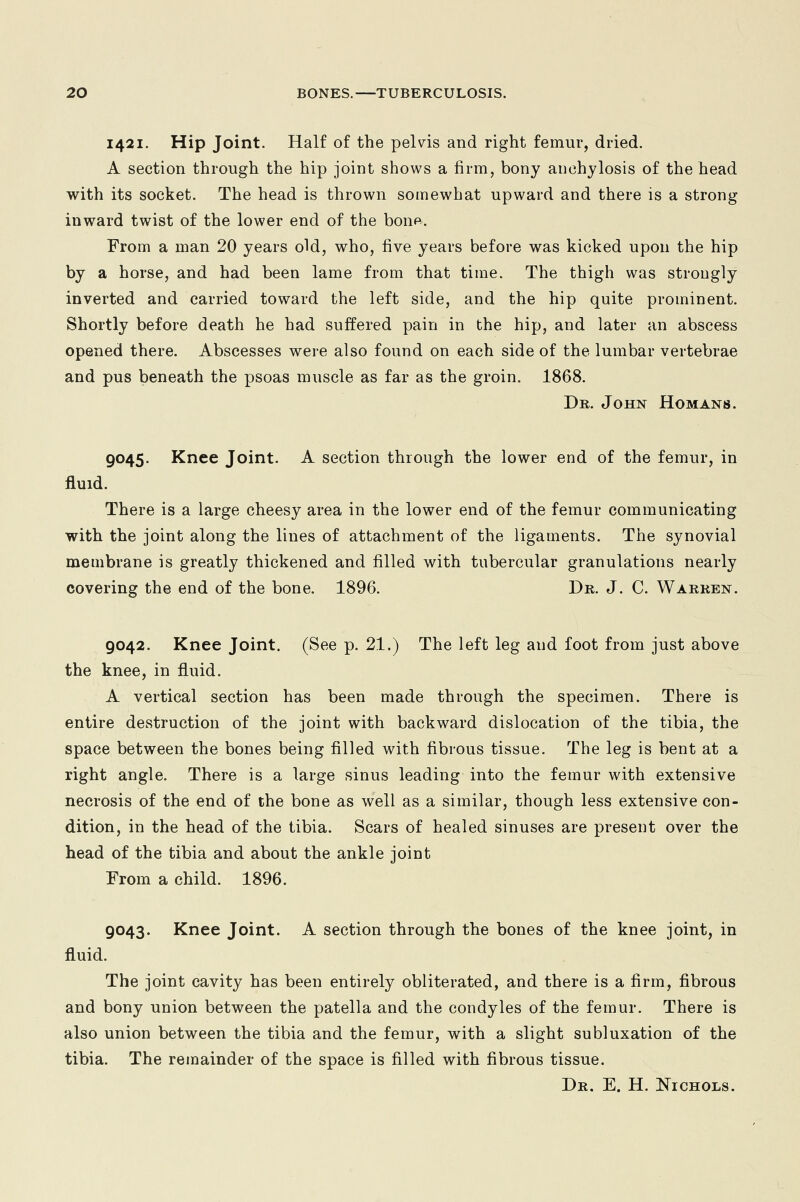 20 BONES.—TUBERCULOSIS.

1421. Hip Joint. Half of the pelvis and right femur, dried.

A section through the hip joint shows a firm, bony anchylosis of the head with its socket. The head is thrown somewhat upward and there is a strong inward twist of the lower end of the bone.

From a man 20 years old, who, five years before was kicked upon the hip by a horse, and had been lame from that time. The thigh was strongly inverted and carried toward the left side, and the hip quite prominent. Shortly before death he had suffered pain in the hip, and later an abscess opened there. Abscesses were also found on each side of the lumbar vertebrae and pus beneath the psoas muscle as far as the groin. 1868.

Dr. John Homans.

9045. Knee Joint. A section through the lower end of the femur, in fluid.

There is a large cheesy area in the lower end of the femur communicating with the joint along the lines of attachment of the ligaments. The synovial membrane is greatly thickened and filled with tubercular granulations nearly covering the end of the bone. 1896. Dr. J. C. Warren.

9042. Knee Joint. (See p. 21.) The left leg and foot from just above the knee, in fluid.

A vertical section has been made through the specimen. There is entire destruction of the joint with backward dislocation of the tibia, the space between the bones being filled with fibrous tissue. The leg is bent at a right angle. There is a large sinus leading into the femur with extensive necrosis of the end of the bone as well as a similar, though less extensive condition, in the head of the tibia. Scars of healed sinuses are present over the head of the tibia and about the ankle joint

From a child. 1896.

9043. Knee Joint. A section through the bones of the knee joint, in fluid.

The joint cavity has been entirely obliterated, and there is a firm, fibrous and bony union between the patella and the condyles of the femur. There is also union between the tibia and the femur, with a slight subluxation of the tibia. The remainder of the space is filled with fibrous tissue.

Dr. E. H. Nichols.